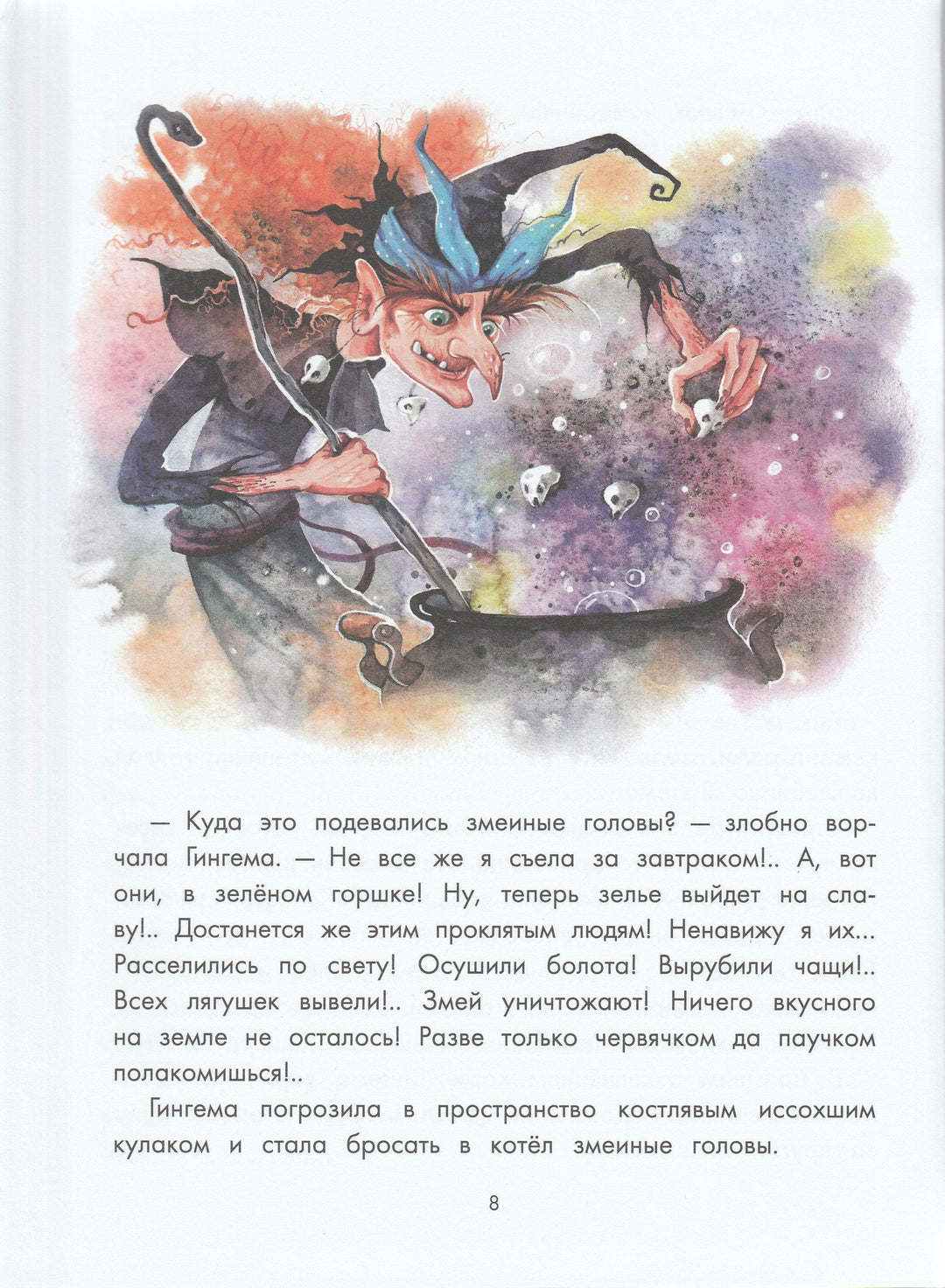 — Куда это подевались змеиные головы? — злобно ворчала Гингема. — Не все же я съела за завтраком!.. А, вот они, в зелёном горшке! Ну, теперь зелье выйдет на славу!.. Достанется же этим проклятым людям! Ненавижу я их... Расселились по свету! Осушили болота! Вырубили чащи!.. Всех лягушек вывели!.. Змей уничтожают! Ничего вкусного на земле не осталось! Разве только червячком да паучком полакомишься!..

Гингема погрозила в пространство костлявым иссохшим кулаком и стала бросать в котёл змеиные головы.

8